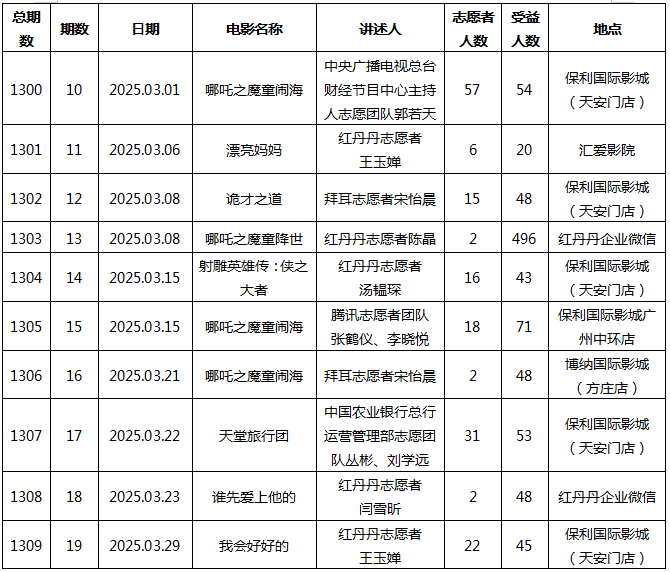 | 总期数 | 期数 | 日期 | 电影名称 | 讲述人 | 志愿者人数 | 受益人数 | 地点 |
|---|---|---|---|---|---|---|---|
| 1300 | 10 | 2025.03.01 | 哪吒之魔童闹海 | 中央广播电视总台财经节目中心主持人志愿团队郭若天 | 57 | 54 | 保利国际影城（天安门店） |
| 1301 | 11 | 2025.03.06 | 漂亮妈妈 | 红丹丹志愿者王玉婵 | 6 | 20 | 汇爱影院 |
| 1302 | 12 | 2025.03.08 | 诡才之道 | 拜耳志愿者宋怡晨 | 15 | 48 | 保利国际影城（天安门店） |
| 1303 | 13 | 2025.03.08 | 哪吒之魔童降世 | 红丹丹志愿者陈晶 | 2 | 496 | 红丹丹企业微信 |
| 1304 | 14 | 2025.03.15 | 射雕英雄传：侠之大者 | 红丹丹志愿者汤韫琛 | 16 | 43 | 保利国际影城（天安门店） |
| 1305 | 15 | 2025.03.15 | 哪吒之魔童闹海 | 腾讯志愿者团队张鹤仪、李晓悦 | 18 | 71 | 保利国际影城广州中环店 |
| 1306 | 16 | 2025.03.21 | 哪吒之魔童闹海 | 拜耳志愿者宋怡晨 | 2 | 48 | 博纳国际影城（方庄店） |
| 1307 | 17 | 2025.03.22 | 天堂旅行团 | 中国农业银行总行运营管理部志愿团队丛彬、刘学远 | 31 | 53 | 保利国际影城（天安门店） |
| 1308 | 18 | 2025.03.23 | 谁先爱上他的 | 红丹丹志愿者闫雪昕 | 2 | 48 | 红丹丹企业微信 |
| 1309 | 19 | 2025.03.29 | 我会好好的 | 红丹丹志愿者王玉婵 | 22 | 45 | 保利国际影城（天安门店） |